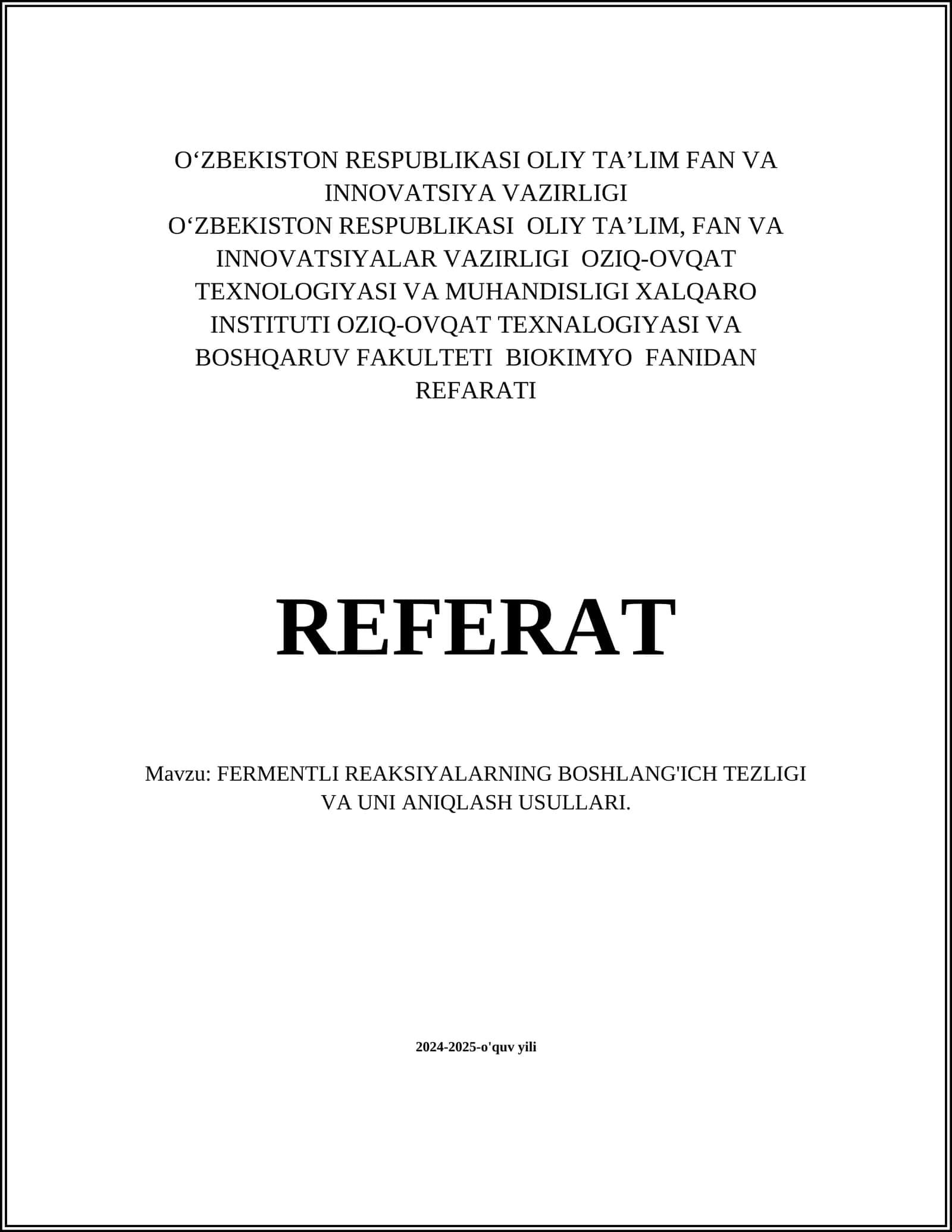 O‘ZBEKISTON RESPUBLIKASI OLIY TA’LIM FAN VA INNOVATSIYA VAZIRLIGI
O‘ZBEKISTON RESPUBLIKASI OLIY TA’LIM, FAN VA INNOVATSIYALAR VAZIRLIGI OZIQ-OVQAT TEXNOLOGIYASI VA MUHANDISLIGI XALQARO INSTITUTI OZIQ-OVQAT TEXNALOGIYASI VA BOSHQARUV FAKULTETI BIOKIMYO FANIDAN REFARATI

REFERAT

Mavzu: FERMENTLI REAKSIYALARNING BOSHLANG'ICH TEZLIGI VA UNI ANIQLASH USULLARI.

2024-2025-o'quv yili